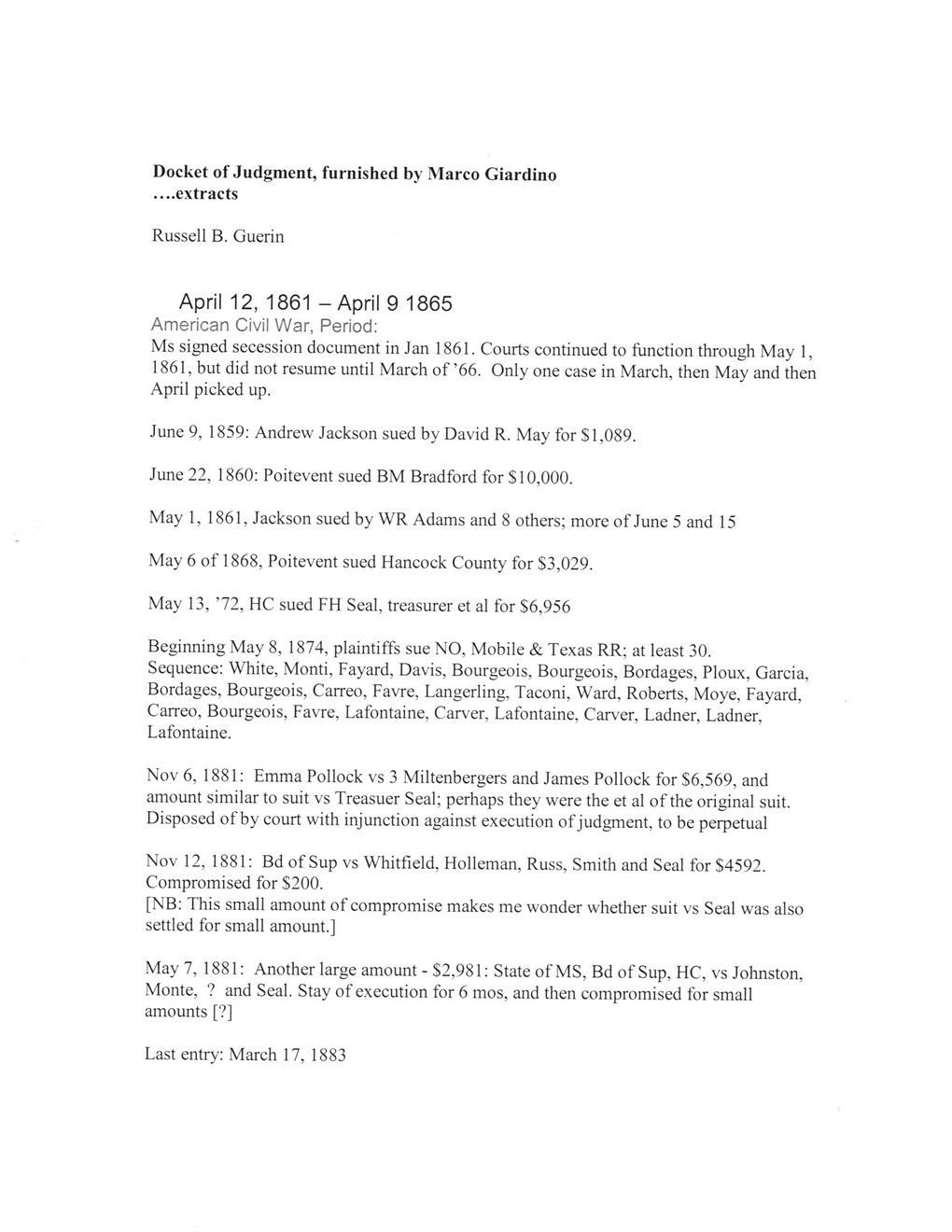 Docket of Judgment, furnished by Marco Giardino
....extracts

Russell B. Guerin

April 12, 1861 – April 9 1865
American Civil War, Period:
Ms signed secession document in Jan 1861. Courts continued to function through May 1, 1861, but did not resume until March of '66. Only one case in March, then May and then April picked up.

June 9, 1859: Andrew Jackson sued by David R. May for $1,089.

June 22, 1860: Poitevent sued BM Bradford for $10,000.

May 1, 1861, Jackson sued by WR Adams and 8 others; more of June 5 and 15

May 6 of 1868, Poitevent sued Hancock County for $3,029.

May 13, '72, HC sued FH Seal, treasurer et al for $6,956

Beginning May 8, 1874, plaintiffs sue NO, Mobile & Texas RR; at least 30.
Sequence: White, Monti, Fayard, Davis, Bourgeois, Bourgeois, Bordages, Ploux, Garcia, Bordages, Bourgeois, Carreo, Favre, Langerling, Taconi, Ward, Roberts, Moye, Fayard, Carreo, Bourgeois, Favre, Lafontaine, Carver, Lafontaine, Carver, Ladner, Ladner, Lafontaine.

Nov 6, 1881: Emma Pollock vs 3 Miltenbergers and James Pollock for $6,569, and amount similar to suit vs Treasuer Seal; perhaps they were the et al of the original suit. Disposed of by court with injunction against execution of judgment, to be perpetual

Nov 12, 1881: Bd of Sup vs Whitfield, Holleman, Russ, Smith and Seal for $4592. Compromised for $200.
[NB: This small amount of compromise makes me wonder whether suit vs Seal was also settled for small amount.]

May 7, 1881: Another large amount - $2,981: State of MS, Bd of Sup, HC, vs Johnston, Monte, ? and Seal. Stay of execution for 6 mos, and then compromised for small amounts [?]

Last entry: March 17, 1883